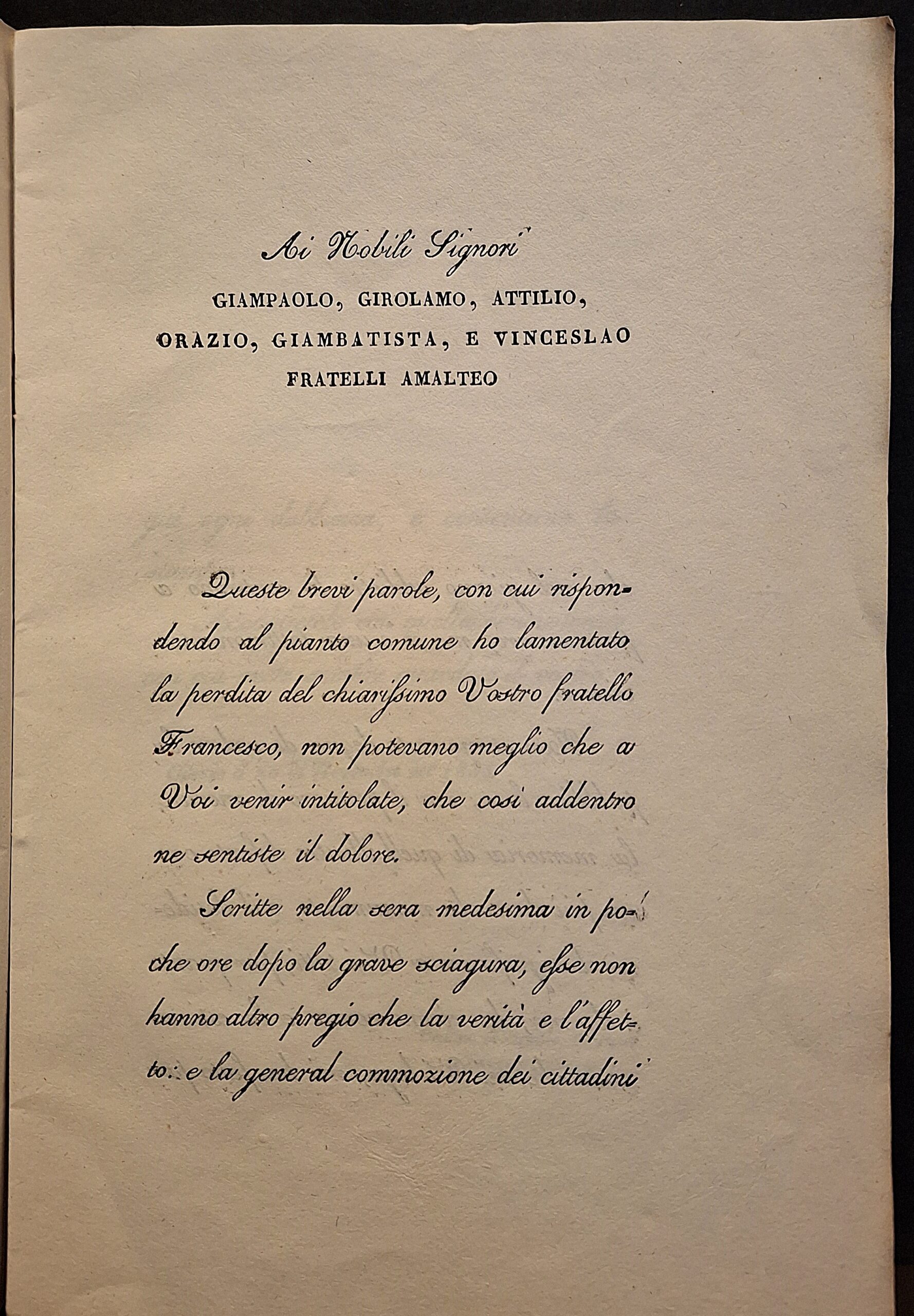 Ai Nobili Signori
GIAMPAOLO, GIROLAMO, ATTILIO,
ORAZIO, GIAMBATISTA, E VINCESLAO
FRATELLI AMALTEO

Queste brevi parole, con cui rispondendo al pianto comune ho lamentato la perdita del chiarissimo Vostro fratello Francesco, non potevano meglio che a Voi venir intitolate, che così addentro ne sentiste il dolore.

Scritte nella sera medesima in poche ore dopo la grave sciagura, esse non hanno altro pregio che la verità e l'affetto: e la general commozione dei cittadini